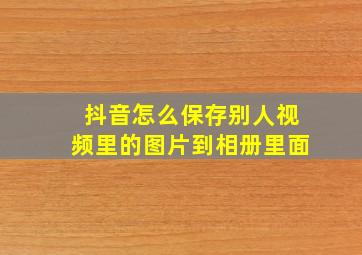 抖音怎么保存别人视频里的图片到相册里面